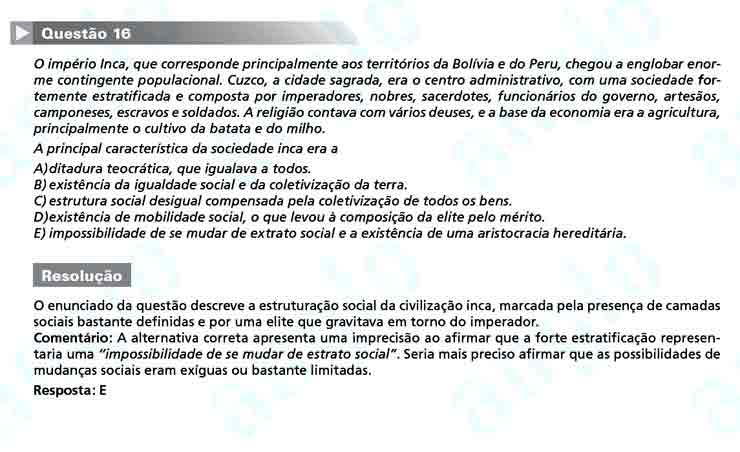 Questão 16

O império Inca, que corresponde principalmente aos territórios da Bolívia e do Peru, chegou a englobar enorme contingente populacional. Cuzco, a cidade sagrada, era o centro administrativo, com uma sociedade fortemente estratificada e composta por imperadores, nobres, sacerdotes, funcionários do governo, artesãos, camponeses, escravos e soldados. A religião contava com vários deuses, e a base da economia era a agricultura, principalmente o cultivo da batata e do milho.

A principal característica da sociedade inca era a

A) ditadura teocrática, que igualava a todos.
B) existência da igualdade social e da coletivização da terra.
C) estrutura social desigual compensada pela coletivização de todos os bens.
D) existência de mobilidade social, o que levou à composição da elite pelo mérito.
E) impossibilidade de se mudar de extrato social e a existência de uma aristocracia hereditária.

Resolução

O enunciado da questão descreve a estruturação social da civilização inca, marcada pela presença de camadas sociais bastante definidas e por uma elite que gravitava em torno do imperador.
Comentário: A alternativa correta apresenta uma imprecisão ao afirmar que a forte estratificação representaria uma "impossibilidade de se mudar de estrato social". Seria mais preciso afirmar que as possibilidades de mudanças sociais eram exíguas ou bastante limitadas.
Resposta: E